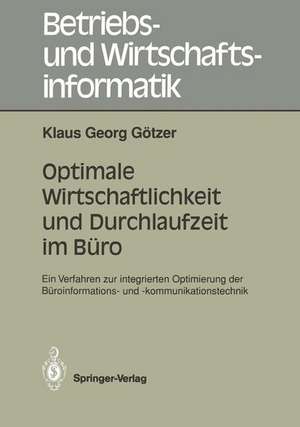 Betriebs- und Wirtschaftsinformatik

Klaus Georg Götzer

Optimale Wirtschaftlichkeit und Durchlaufzeit im Büro

Ein Verfahren zur integrierten Optimierung der Büroinformations- und -kommunikationstechnik

Springer-Verlag